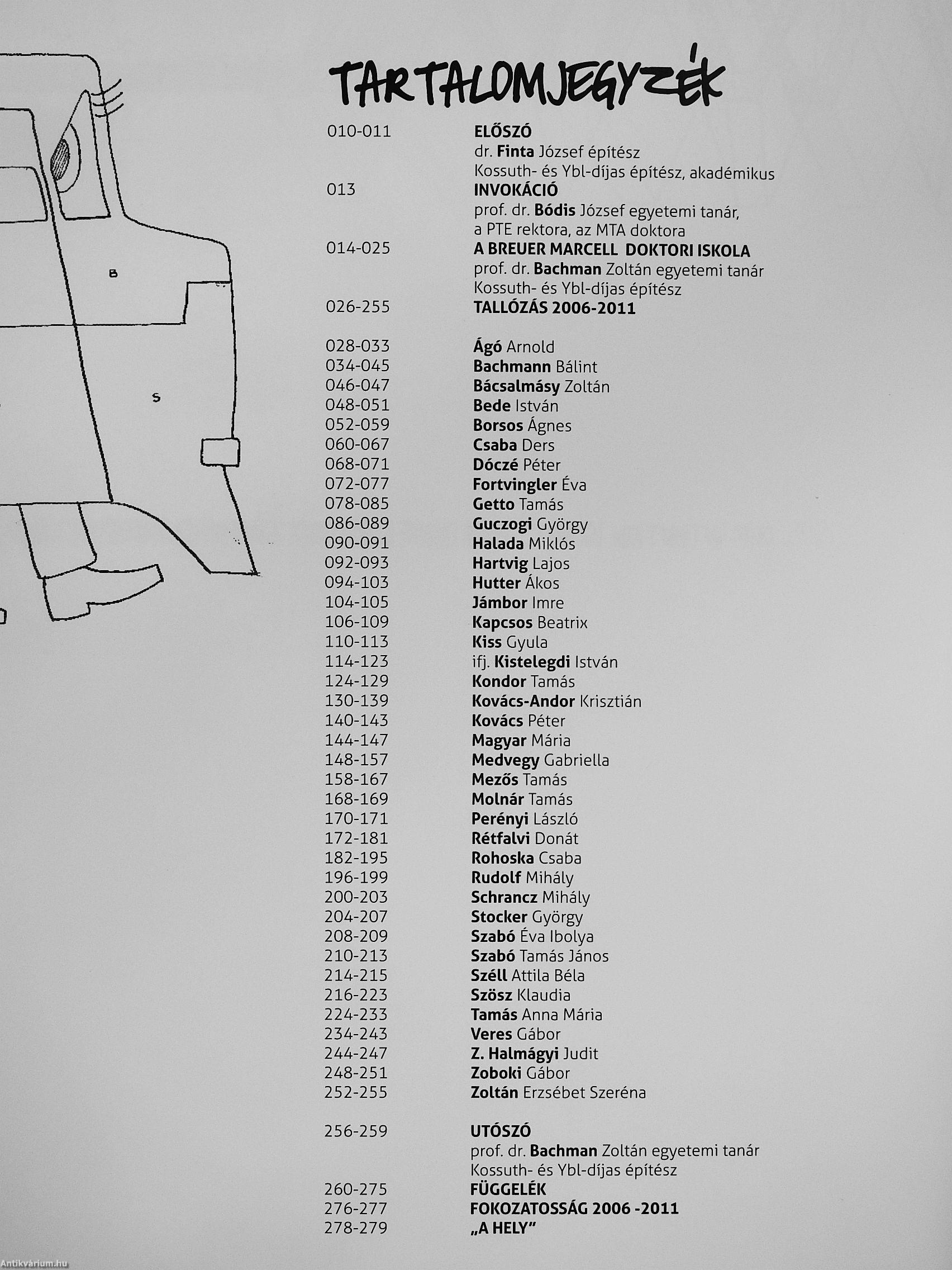 B

S

TARTALOMJEGYZÉK

010-011 ELŐSZÓ
dr. Finta József építész
Kossuth- és Ybl-díjas építész, akadémikus

013 INVOKÁCIÓ
prof. dr. Bódis József egyetemi tanár,
a PTE rektora, az MTA doktora

014-025 A BREUER MARCELL DOKTORI ISKOLA
prof. dr. Bachman Zoltán egyetemi tanár
Kossuth- és Ybl-díjas építész

026-255 TALLÓZÁS 2006-2011

028-033 Ágó Arnold
034-045 Bachmann Bálint
046-047 Bácsalmásy Zoltán
048-051 Bede István
052-059 Borsos Ágnes
060-067 Csaba Ders
068-071 Dóczé Péter
072-077 Fortvingler Éva
078-085 Getto Tamás
086-089 Guczogi György
090-091 Halada Miklós
092-093 Hartvig Lajos
094-103 Hutter Ákos
104-105 Jámbor Imre
106-109 Kapcsos Beatrix
110-113 Kiss Gyula
114-123 ifj. Kistelegdi István
124-129 Kondor Tamás
130-139 Kovács-Andor Krisztián
140-143 Kovács Péter
144-147 Magyar Mária
148-157 Medvegy Gabriella
158-167 Mezős Tamás
168-169 Molnár Tamás
170-171 Perényi László
172-181 Rétfalvi Donát
182-195 Rohoska Csaba
196-199 Rudolf Mihály
200-203 Schrancz Mihály
204-207 Stocker György
208-209 Szabó Éva Ibolya
210-213 Szabó Tamás János
214-215 Széll Attila Béla
216-223 Szösz Klaudia
224-233 Tamás Anna Mária
234-243 Veres Gábor
244-247 Z. Halmágyi Judit
248-251 Zoboki Gábor
252-255 Zoltán Erzsébet Szeréna

256-259 UTÓSZÓ
prof. dr. Bachman Zoltán egyetemi tanár
Kossuth- és Ybl-díjas építész

260-275 FÜGGELÉK
276-277 FOKOZATOSSÁG 2006 -2011
278-279 „A HELY"

Antikvárium.hu